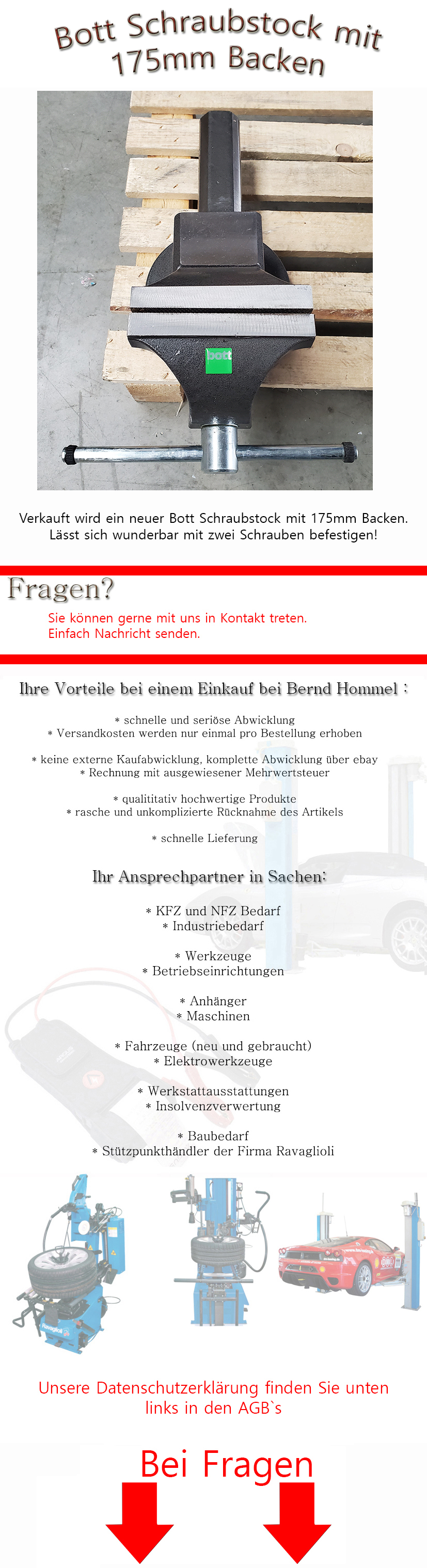 Bott Schraubstock mit 175mm Backen

bott

Verkauft wird ein neuer Bott Schraubstock mit 175mm Backen. Lässt sich wunderbar mit zwei Schrauben befestigen!

Fragen?

Sie können gerne mit uns in Kontakt treten.
Einfach Nachricht senden.

Ihre Vorteile bei einem Einkauf bei Bernd Hommel :

* schnelle und seriöse Abwicklung
* Versandkosten werden nur einmal pro Bestellung erhoben

* keine externe Kaufabwicklung, komplette Abwicklung über ebay
* Rechnung mit ausgewiesener Mehrwertsteuer

* qualititativ hochwertige Produkte
* rasche und unkomplizierte Rücknahme des Artikels

* schnelle Lieferung

Ihr Ansprechpartner in Sachen:

* KFZ und NFZ Bedarf
* Industriebedarf

* Werkzeuge
* Betriebseinrichtungen

* Anhänger
* Maschinen

* Fahrzeuge (neu und gebraucht)
* Elektrowerkzeuge

* Werkstattausstattungen
* Insolvenzverwertung

* Baubedarf
* Stützpunkthändler der Firma Ravaglioli

Ravaglioli

Unsere Datenschutzerklärung finden Sie unten links in den AGB`s

Bei Fragen